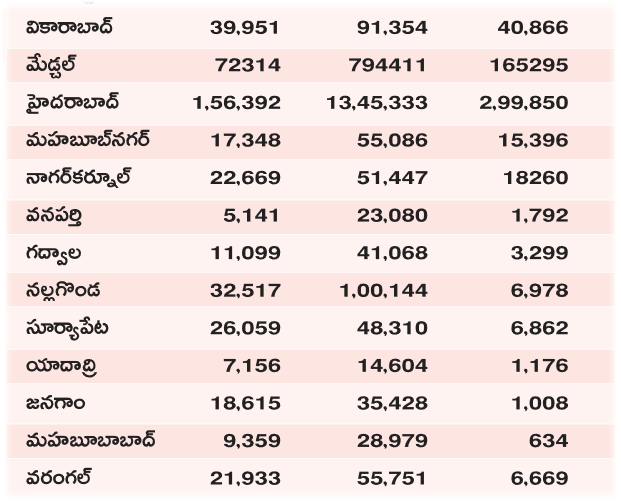 | వికారాబాద్ | 39,951 | 91,354 | 40,866 |
|---|---|---|---|
| మేడ్చల్ | 72314 | 794411 | 165295 |
| హైదరాబాద్ | 1,56,392 | 13,45,333 | 2,99,850 |
| మహబూబ్‌నగర్ | 17,348 | 55,086 | 15,396 |
| నాగర్‌కర్నూల్ | 22,669 | 51,447 | 18260 |
| వనపర్తి | 5,141 | 23,080 | 1,792 |
| గద్వాల | 11,099 | 41,068 | 3,299 |
| నల్లగొండ | 32,517 | 1,00,144 | 6,978 |
| సూర్యాపేట | 26,059 | 48,310 | 6,862 |
| యాదాద్రి | 7,156 | 14,604 | 1,176 |
| జనగాం | 18,615 | 35,428 | 1,008 |
| మహబూబాబాద్ | 9,359 | 28,979 | 634 |
| వరంగల్ | 21,933 | 55,751 | 6,669 |